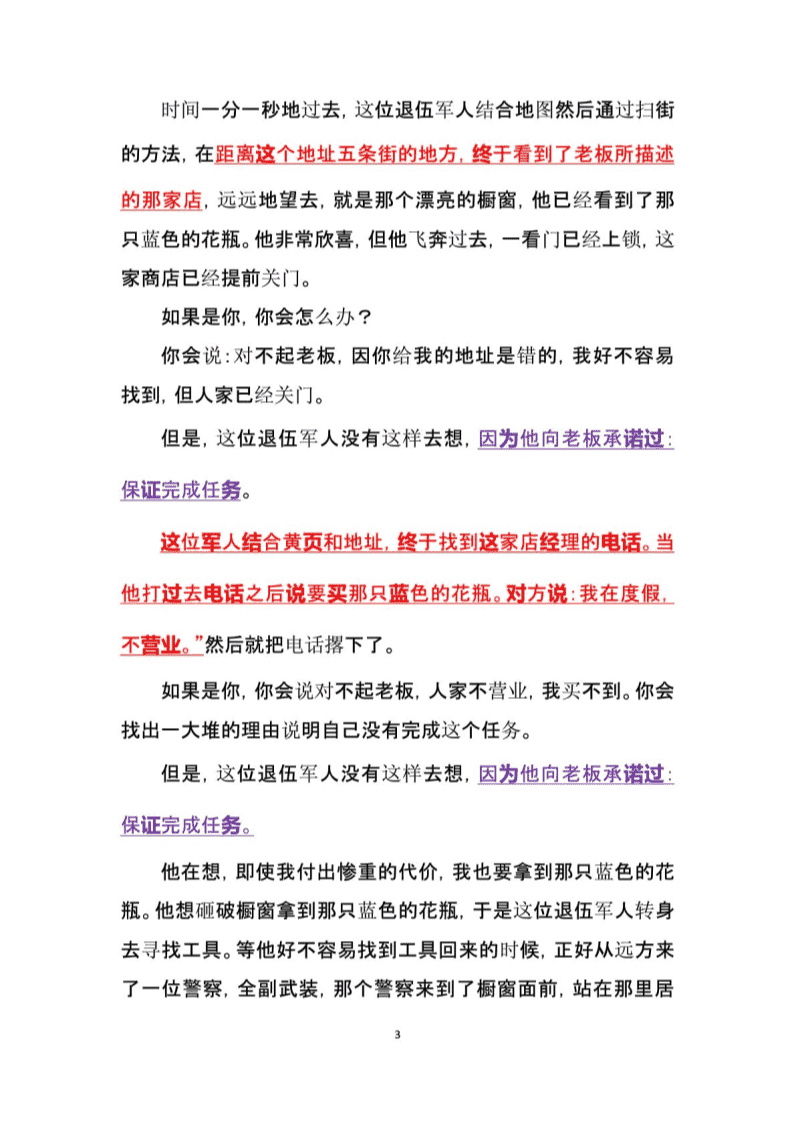 时间一分一秒地过去，这位退伍军人结合地图然后通过扫街的方法，在距离这个地址五条街的地方，终于看到了老板所描述的那家店，远远地望去，就是那个漂亮的橱窗，他已经看到了那只蓝色的花瓶。他非常欣喜，但他飞奔过去，一看门已经上锁，这家商店已经提前关门。

如果是你，你会怎么办？

你会说：对不起老板，因你给我的地址是错的，我好不容易找到，但人家已经关门。

但是，这位退伍军人没有这样去想，因为他向老板承诺过：保证完成任务。

这位军人结合黄页和地址，终于找到这家店经理的电话。当他打过去电话之后说要买那只蓝色的花瓶。对方说：我在度假，不营业。”然后就把电话撂下了。

如果是你，你会说对不起老板，人家不营业，我买不到。你会找出一大堆的理由说明自己没有完成这个任务。

但是，这位退伍军人没有这样去想，因为他向老板承诺过：保证完成任务。

他在想，即使我付出惨重的代价，我也要拿到那只蓝色的花瓶。他想砸破橱窗拿到那只蓝色的花瓶，于是这位退伍军人转身去寻找工具。等他好不容易找到工具回来的时候，正好从远方来了一位警察，全副武装，那个警察来到了橱窗面前，站在那里居

3